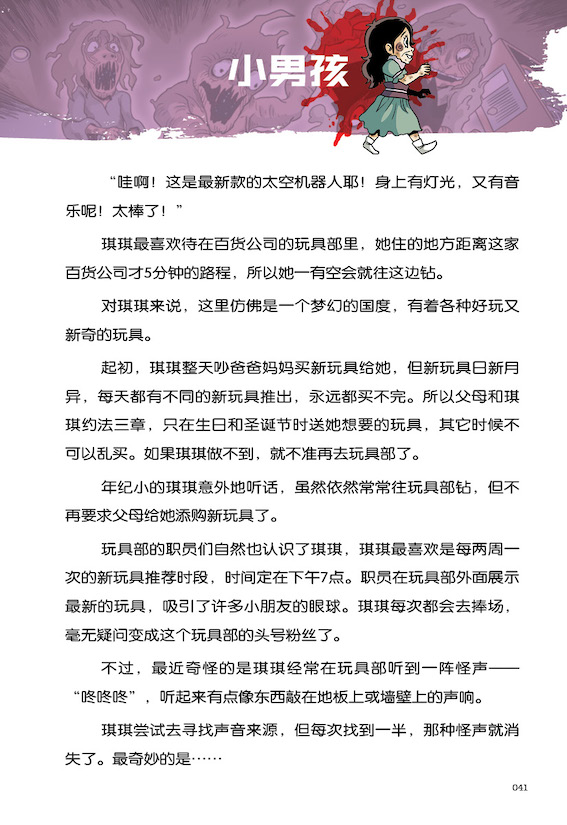 小男孩

“哇啊！这是最新款的太空机器人耶！身上有灯光，又有音乐呢！太棒了！”

琪琪最喜欢待在百货公司的玩具部里，她住的地方距离这家百货公司才5分钟的路程，所以她一有空会就往这边钻。

对琪琪来说，这里仿佛是一个梦幻的国度，有着各种好玩又新奇的玩具。

起初，琪琪整天吵爸爸妈妈买新玩具给她，但新玩具日新月异，每天都有不同的新玩具推出，永远都买不完。所以父母和琪琪约法三章，只在生日和圣诞节时送她想要的玩具，其它时候不可以乱买。如果琪琪做不到，就不准再去玩具部了。

年纪小的琪琪意外地听话，虽然依然常常往玩具部钻，但不再要求父母给她添购新玩具了。

玩具部的职员们自然也认识了琪琪，琪琪最喜欢是每两周一次的新玩具推荐时段，时间定在下午7点。职员在玩具部外面展示最新的玩具，吸引了许多小朋友的眼球。琪琪每次都会去捧场，毫无疑问变成这个玩具部的头号粉丝了。

不过，最近奇怪的是琪琪经常在玩具部听到一阵怪声——“咚咚咚”，听起来有点像东西敲在地板上或墙壁上的声响。

琪琪尝试去寻找声音来源，但每次找到一半，那种怪声就消失了。最奇妙的是……

041